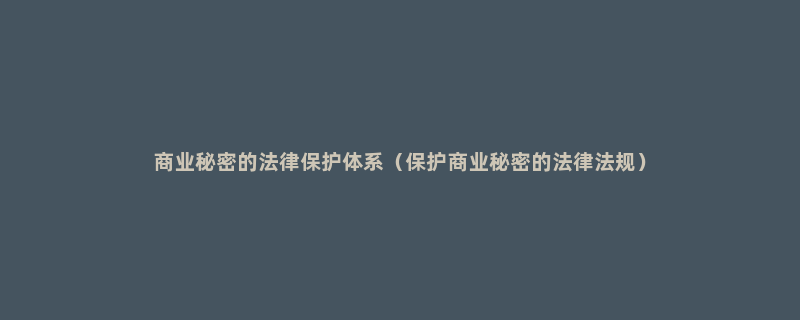 商业秘密的法律保护体系（保护商业秘密的法律法规）